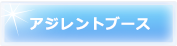 アジレントブース